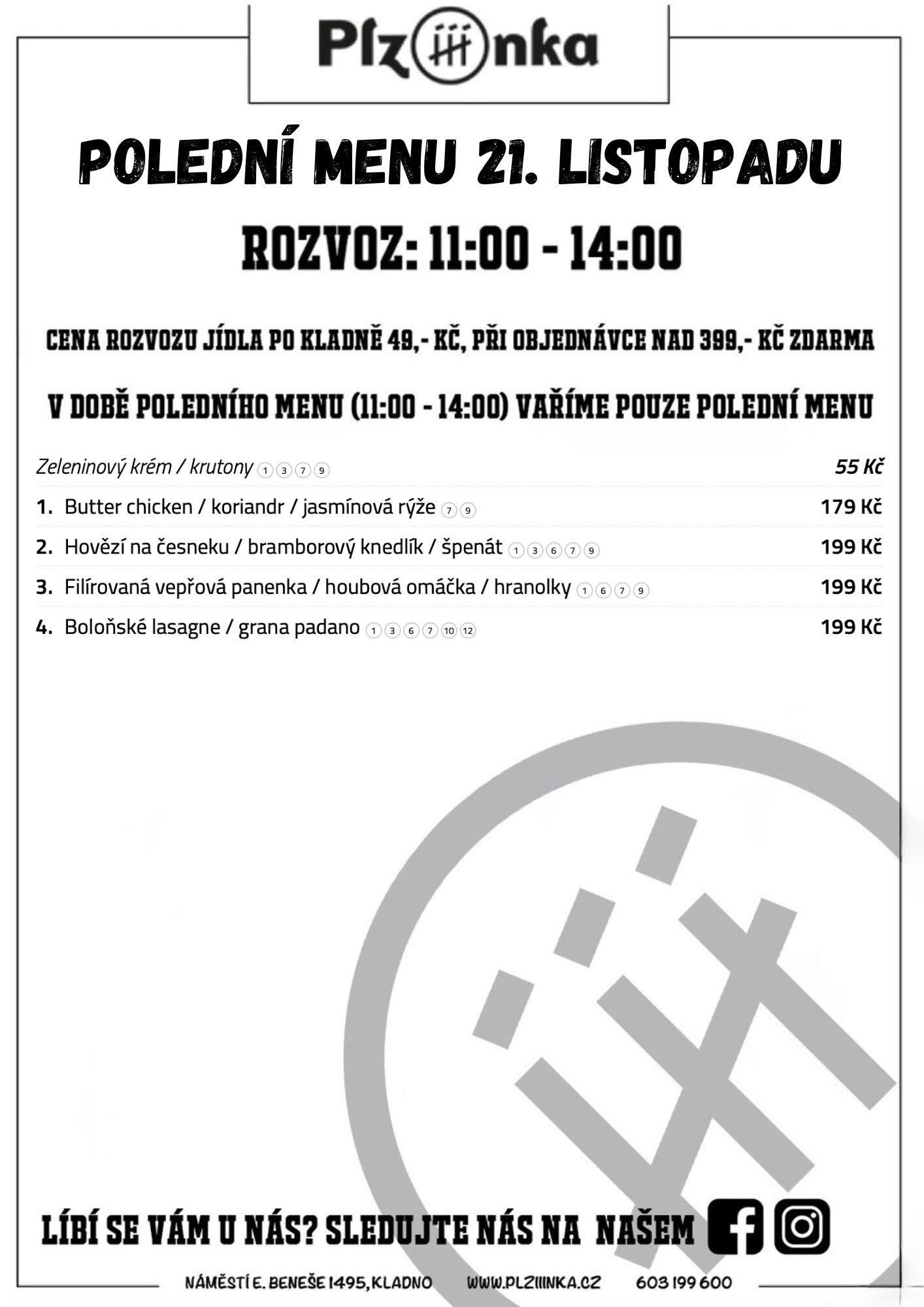 Plzⅲnka

POLEDNÍ MENU 21. LISTOPADU

ROZVOZ: 11:00 - 14:00

CENA ROZVOZU JÍDLA PO KLADNĚ 49,- KČ, PŘI OBJEDNÁVCE NAD 399,- KČ ZDARMA

V DOBĚ POLEDNÍHO MENU (11:00 - 14:00) VAŘÍME POUZE POLEDNÍ MENU

Zeleninový krém / krutony 1 3 7 9 55 Kč

1. Butter chicken / koriandr / jasmínová rýže 7 9 179 Kč

2. Hovězí na česneku / bramborový knedlík / špenát 1 3 6 7 9 199 Kč

3. Filírovaná vepřová panenka / houbová omáčka / hranolky 1 6 7 9 199 Kč

4. Boloňské lasagne / grana padano 1 3 6 7 10 12 199 Kč

LÍBÍ SE VÁM U NÁS? SLEDUJTE NÁS NA NAŠEM

NÁMĚSTÍ E. BENEŠE 1495, KLADNO WWW.PLZIIINKA.CZ 603 199 600